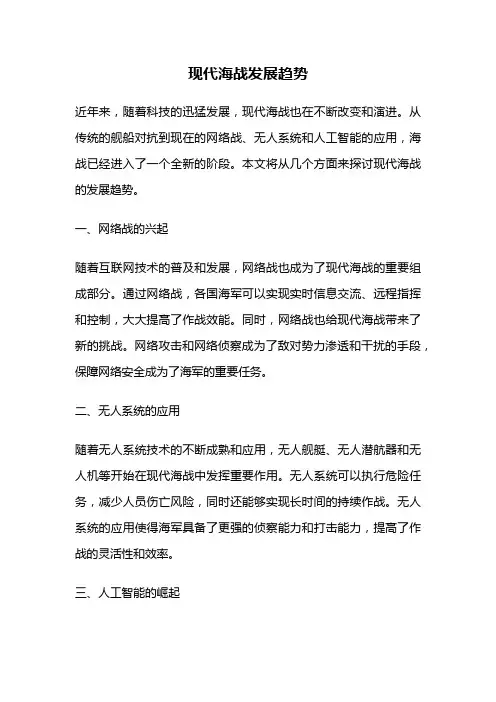 现代海战发展趋势

近年来，随着科技的迅猛发展，现代海战也在不断改变和演进。从传统的舰船对抗到现在的网络战、无人系统和人工智能的应用，海战已经进入了一个全新的阶段。本文将从几个方面来探讨现代海战的发展趋势。

一、网络战的兴起

随着互联网技术的普及和发展，网络战也成为了现代海战的重要组成部分。通过网络战，各国海军可以实现实时信息交流、远程指挥和控制，大大提高了作战效能。同时，网络战也给现代海战带来了新的挑战。网络攻击和网络侦察成为了敌对势力渗透和干扰的手段，保障网络安全成为了海军的重要任务。

二、无人系统的应用

随着无人系统技术的不断成熟和应用，无人舰艇、无人潜航器和无人机等开始在现代海战中发挥重要作用。无人系统可以执行危险任务，减少人员伤亡风险，同时还能够实现长时间的持续作战。无人系统的应用使得海军具备了更强的侦察能力和打击能力，提高了作战的灵活性和效率。

三、人工智能的崛起